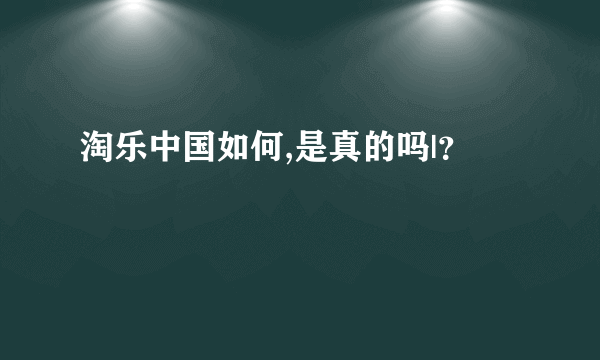 淘乐中国如何,是真的吗|?